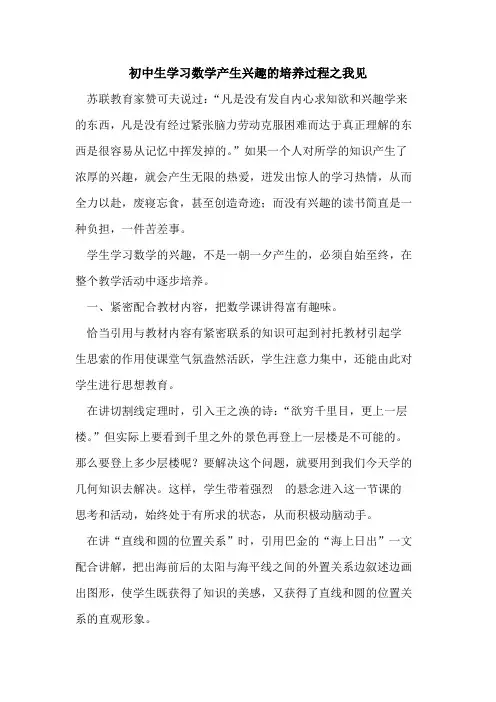 初中生学习数学产生兴趣的培养过程之我见

苏联教育家赞可夫说过：“凡是没有发自内心求知欲和兴趣学来的东西，凡是没有经过紧张脑力劳动克服困难而达于真正理解的东西是很容易从记忆中挥发掉的。”如果一个人对所学的知识产生了浓厚的兴趣，就会产生无限的热爱，迸发出惊人的学习热情，从而全力以赴，废寝忘食，甚至创造奇迹；而没有兴趣的读书简直是一种负担，一件苦差事。

学生学习数学的兴趣，不是一朝一夕产生的，必须自始至终，在整个教学活动中逐步培养。

一、紧密配合教材内容，把数学课讲得富有趣味。

恰当引用与教材内容有紧密联系的知识可起到衬托教材引起学生思索的作用使课堂气氛盎然活跃，学生注意力集中，还能由此对学生进行思想教育。

在讲切割线定理时，引入王之涣的诗：“欲穷千里目，更上一层楼。”但实际上要看到千里之外的景色再登上一层楼是不可能的。那么要登上多少层楼呢？要解决这个问题，就要用到我们今天学的几何知识去解决。这样，学生带着强烈 的悬念进入这一节课的思考和活动，始终处于有所求的状态，从而积极动脑动手。

在讲“直线和圆的位置关系”时，引用巴金的“海上日出”一文配合讲解，把出海前后的太阳与海平线之间的外置关系边叙述边画出图形，使学生既获得了知识的美感，又获得了直线和圆的位置关系的直观形象。